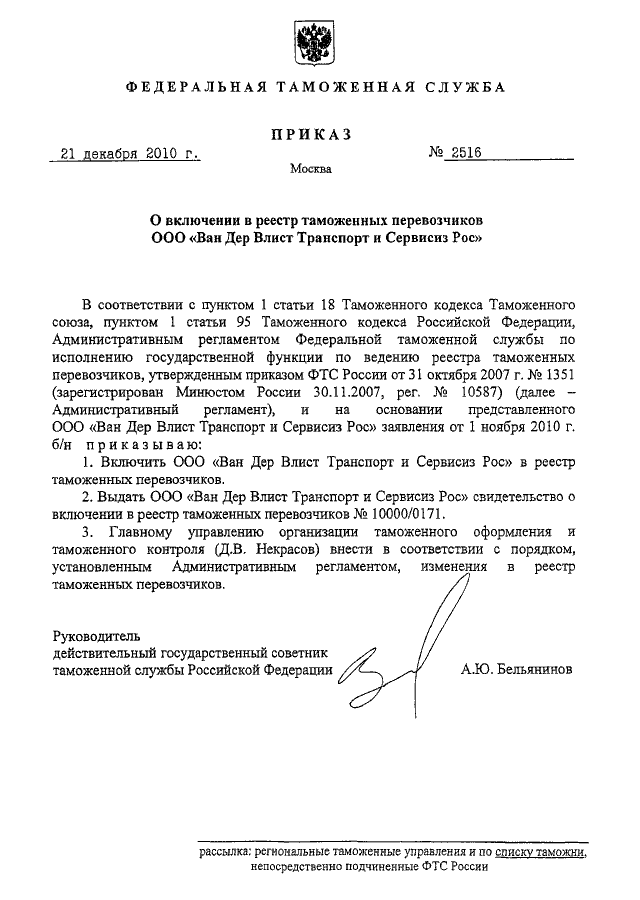 ФЕДЕРАЛЬНАЯ ТАМОЖЕННАЯ СЛУЖБА

ПРИКАЗ

21 декабря 2010 г. № 2516

Москва

О включении в реестр таможенных перевозчиков ООО «Ван Дер Влист Транспорт и Сервисиз Рос»

В соответствии с пунктом 1 статьи 18 Таможенного кодекса Таможенного союза, пунктом 1 статьи 95 Таможенного кодекса Российской Федерации, Административным регламентом Федеральной таможенной службы по исполнению государственной функции по ведению реестра таможенных перевозчиков, утвержденным приказом ФТС России от 31 октября 2007 г. № 1351 (зарегистрирован Минюстом России 30.11.2007, рег. № 10587) (далее – Административный регламент), и на основании представленного ООО «Ван Дер Влист Транспорт и Сервисиз Рос» заявления от 1 ноября 2010 г. б/н приказываю:

1. Включить ООО «Ван Дер Влист Транспорт и Сервисиз Рос» в реестр таможенных перевозчиков.

2. Выдать ООО «Ван Дер Влист Транспорт и Сервисиз Рос» свидетельство о включении в реестр таможенных перевозчиков № 10000/0171.

3. Главному управлению организации таможенного оформления и таможенного контроля (Д.В. Некрасов) внести в соответствии с порядком, установленным Административным регламентом, изменения в реестр таможенных перевозчиков.

Руководитель
действительный государственный советник
таможенной службы Российской Федерации А.Ю. Бельянинов

рассылка: региональные таможенные управления и по списку таможни, непосредственно подчиненные ФТС России